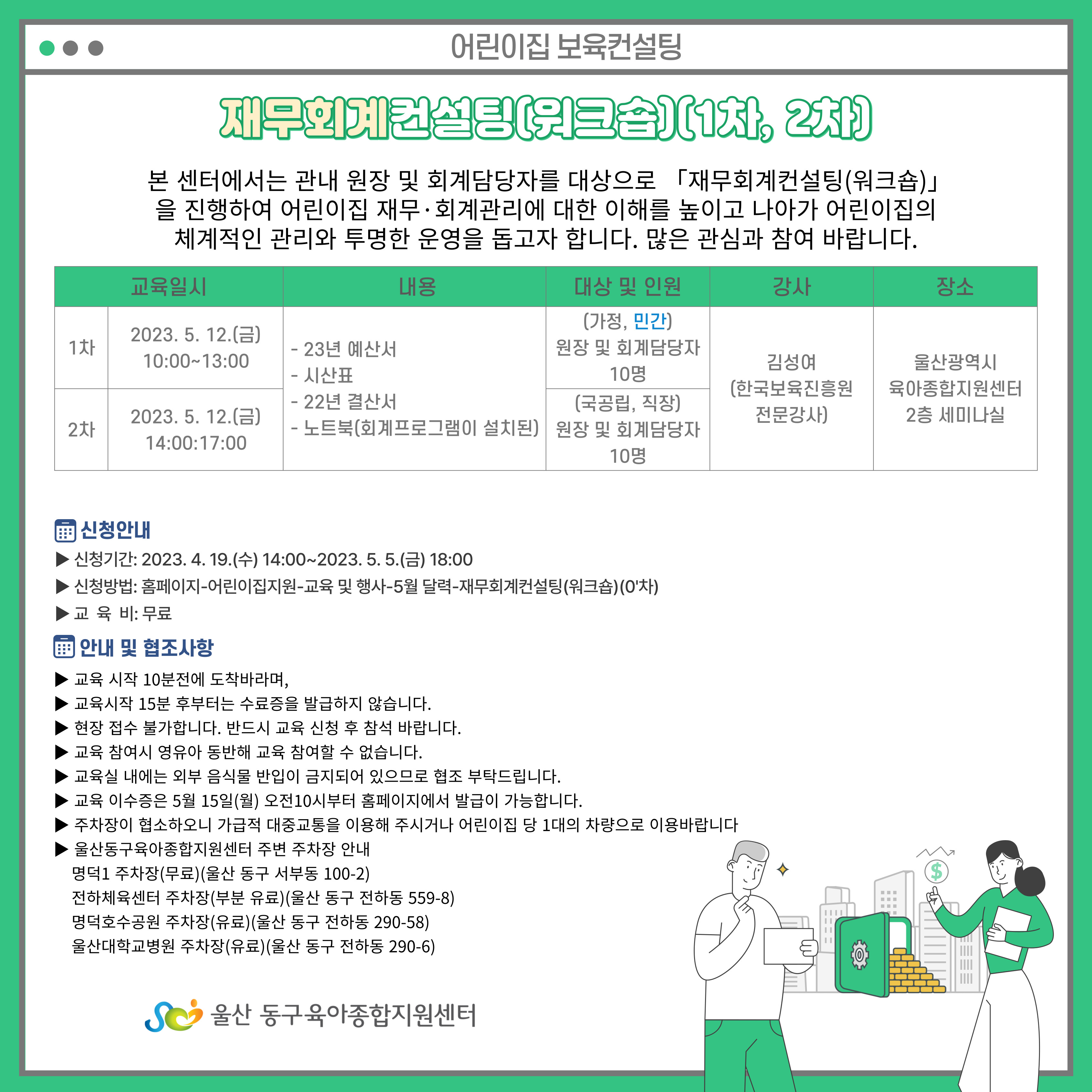 어린이집 보육컨설팅

재무회계컨설팅(워크숍)(1차, 2차)

본 센터에서는 관내 원장 및 회계담당자를 대상으로 「재무회계컨설팅(워크숍)」을 진행하여 어린이집 재무·회계관리에 대한 이해를 높이고 나아가 어린이집의 체계적인 관리와 투명한 운영을 돕고자 합니다. 많은 관심과 참여 바랍니다.

| 교육일시 | | 내용 | 대상 및 인원 | 강사 | 장소 |
|---|---|---|---|---|---|
| 1차 | 2023. 5. 12.(금) 10:00~13:00 | - 23년 예산서 - 시산표 - 22년 결산서 - 노트북(회계프로그램이 설치된) | (가정, 민간) 원장 및 회계담당자 10명 | 김성여 (한국보육진흥원 전문강사) | 울산광역시 육아종합지원센터 2층 세미나실 |
| 2차 | 2023. 5. 12.(금) 14:00:17:00 | | (국공립, 직장) 원장 및 회계담당자 10명 | | |

신청안내
▶ 신청기간: 2023. 4. 19.(수) 14:00~2023. 5. 5.(금) 18:00
▶ 신청방법: 홈페이지-어린이집지원-교육 및 행사-5월 달력-재무회계컨설팅(워크숍)(0'차)
▶ 교 육 비: 무료

안내 및 협조사항
▶ 교육 시작 10분전에 도착바라며,
▶ 교육시작 15분 후부터는 수료증을 발급하지 않습니다.
▶ 현장 접수 불가합니다. 반드시 교육 신청 후 참석 바랍니다.
▶ 교육 참여시 영유아 동반해 교육 참여할 수 없습니다.
▶ 교육실 내에는 외부 음식물 반입이 금지되어 있으므로 협조 부탁드립니다.
▶ 교육 이수증은 5월 15일(월) 오전10시부터 홈페이지에서 발급이 가능합니다.
▶ 주차장이 협소하오니 가급적 대중교통을 이용해 주시거나 어린이집 당 1대의 차량으로 이용바랍니다
▶ 울산동구육아종합지원센터 주변 주차장 안내
명덕1 주차장(무료)(울산 동구 서부동 100-2)
전하체육센터 주차장(부분 유료)(울산 동구 전하동 559-8)
명덕호수공원 주차장(유료)(울산 동구 전하동 290-58)
울산대학교병원 주차장(유료)(울산 동구 전하동 290-6)

울산 동구육아종합지원센터